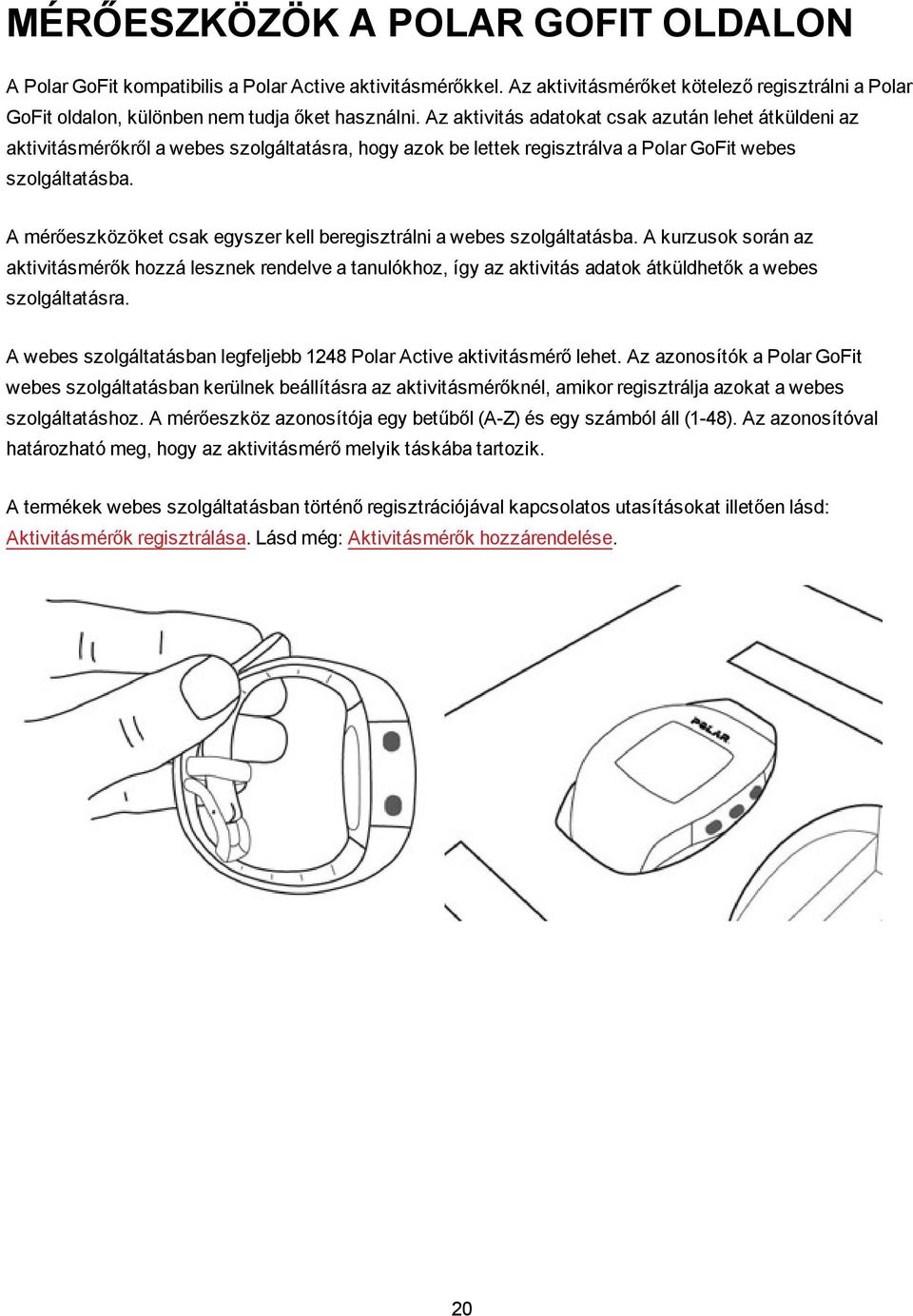 MÉRŐESZKÖZÖK A POLAR GOFIT OLDALON

A Polar GoFit kompatibilis a Polar Active aktivitásmérőkkel. Az aktivitásmérőket kötelező regisztrálni a Polar GoFit oldalon, különben nem tudja őket használni. Az aktivitás adatokat csak azután lehet átküldeni az aktivitásmérőkről a webes szolgáltatásra, hogy azok be lettek regisztrálva a Polar GoFit webes szolgáltatásba.

A mérőeszközöket csak egyszer kell beregisztrálni a webes szolgáltatásba. A kurzusok során az aktivitásmérők hozzá lesznek rendelve a tanulókhoz, így az aktivitás adatok átküldhetők a webes szolgáltatásra.

A webes szolgáltatásban legfeljebb 1248 Polar Active aktivitásmérő lehet. Az azonosítók a Polar GoFit webes szolgáltatásban kerülnek beállításra az aktivitásmérőknél, amikor regisztrálja azokat a webes szolgáltatáshoz. A mérőeszköz azonosítója egy betűből (A-Z) és egy számból áll (1-48). Az azonosítóval határozható meg, hogy az aktivitásmérő melyik táskába tartozik.

A termékek webes szolgáltatásban történő regisztrációjával kapcsolatos utasításokat illetően lásd: Aktivitásmérők regisztrálása. Lásd még: Aktivitásmérők hozzárendelése.

POLAR

20